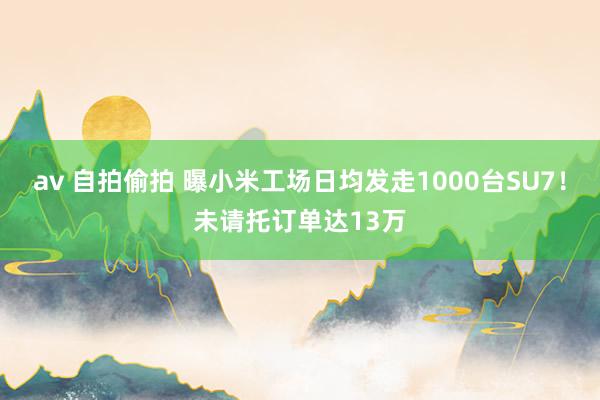 av 自拍偷拍 曝小米工场日均发走1000台SU7！未请托订单达13万